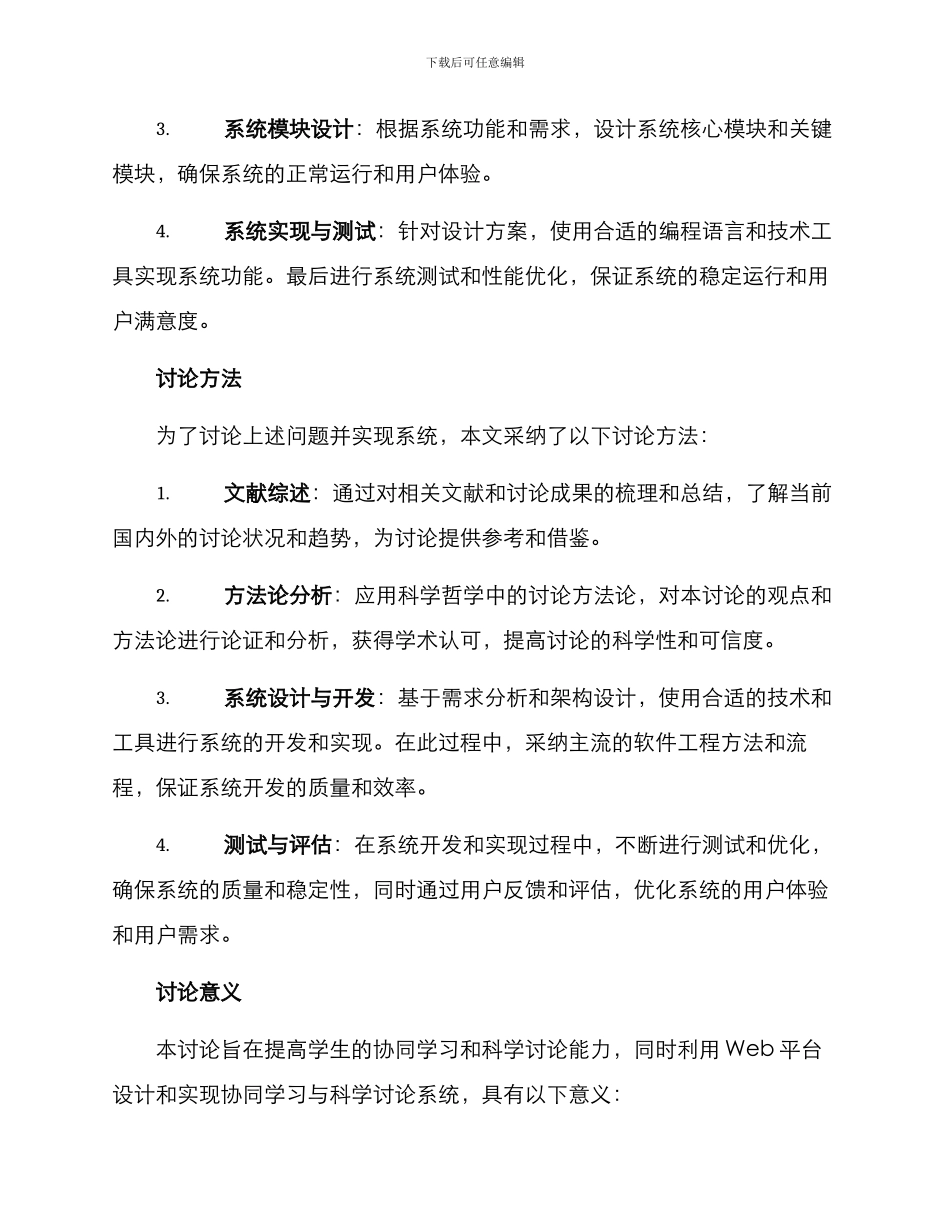 下载后可任意编辑

3. 系统模块设计：根据系统功能和需求，设计系统核心模块和关键模块，确保系统的正常运行和用户体验。

4. 系统实现与测试：针对设计方案，使用合适的编程语言和技术工具实现系统功能。最后进行系统测试和性能优化，保证系统的稳定运行和用户满意度。

讨论方法

为了讨论上述问题并实现系统，本文采纳了以下讨论方法：

1. 文献综述：通过对相关文献和讨论成果的梳理和总结，了解当前国内外的讨论状况和趋势，为讨论提供参考和借鉴。

2. 方法论分析：应用科学哲学中的讨论方法论，对本讨论的观点和方法论进行论证和分析，获得学术认可，提高讨论的科学性和可信度。

3. 系统设计与开发：基于需求分析和架构设计，使用合适的技术和工具进行系统的开发和实现。在此过程中，采纳主流的软件工程方法和流程，保证系统开发的质量和效率。

4. 测试与评估：在系统开发和实现过程中，不断进行测试和优化，确保系统的质量和稳定性，同时通过用户反馈和评估，优化系统的用户体验和用户需求。

讨论意义

本讨论旨在提高学生的协同学习和科学讨论能力，同时利用 Web 平台设计和实现协同学习与科学讨论系统，具有以下意义：